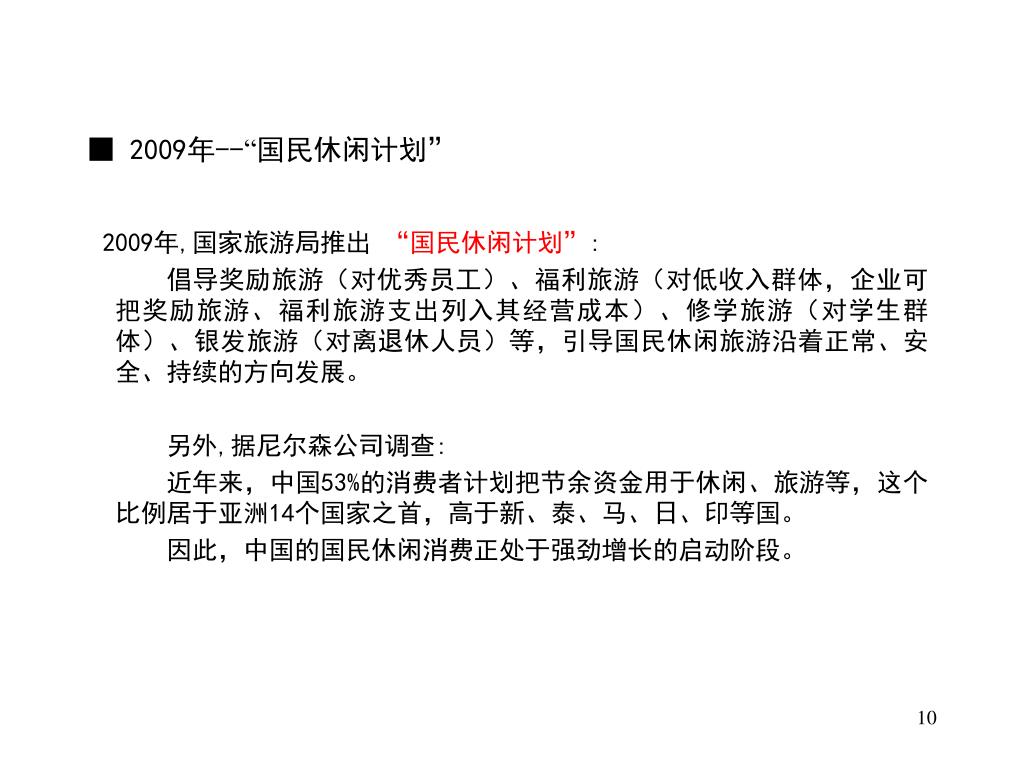 ■ 2009年--“国民休闲计划”

2009年,国家旅游局推出 “国民休闲计划”:

倡导奖励旅游（对优秀员工）、福利旅游（对低收入群体，企业可把奖励旅游、福利旅游支出列入其经营成本）、修学旅游（对学生群体）、银发旅游（对离退休人员）等，引导国民休闲旅游沿着正常、安全、持续的方向发展。

另外,据尼尔森公司调查:

近年来，中国53%的消费者计划把节余资金用于休闲、旅游等，这个比例居于亚洲14个国家之首，高于新、泰、马、日、印等国。

因此，中国的国民休闲消费正处于强劲增长的启动阶段。

10